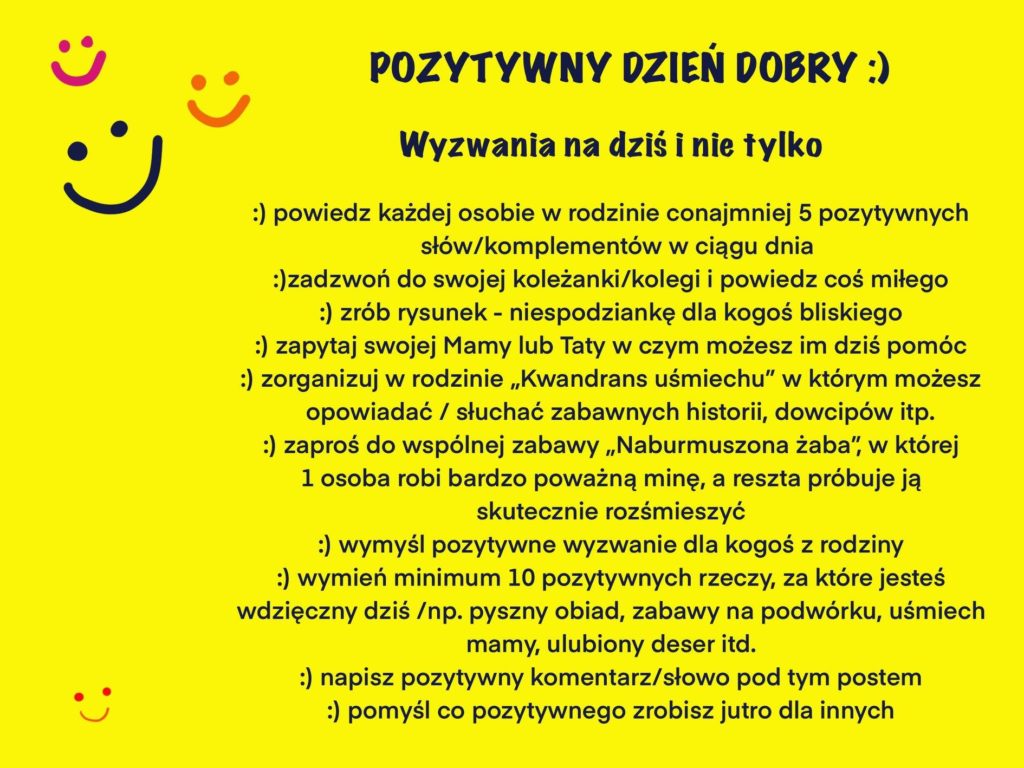 POZYTYWNY DZIEŃ DOBRY :)

Wyzwania na dziś i nie tylko

:) powiedz każdej osobie w rodzinie conajmniej 5 pozytywnych słów/komplementów w ciągu dnia

:)zadzwoń do swojej koleżanki/kolegi i powiedz coś miłego

:) zrób rysunek - niespodziankę dla kogoś bliskiego

:) zapytaj swojej Mamy lub Taty w czym możesz im dziś pomóc

:) zorganizuj w rodzinie „Kwandrans uśmiechu" w którym możesz opowiadać / słuchać zabawnych historii, dowcipów itp.

:) zaproś do wspólnej zabawy „Naburmuszona żaba", w której 1 osoba robi bardzo poważną minę, a reszta próbuje ją skutecznie rozśmieszyć

:) wymyśl pozytywne wyzwanie dla kogoś z rodziny

:) wymień minimum 10 pozytywnych rzeczy, za które jesteś wdzięczny dziś /np. pyszny obiad, zabawy na podwórku, uśmiech mamy, ulubiony deser itd.

:) napisz pozytywny komentarz/słowo pod tym postem

:) pomyśl co pozytywnego zrobisz jutro dla innych